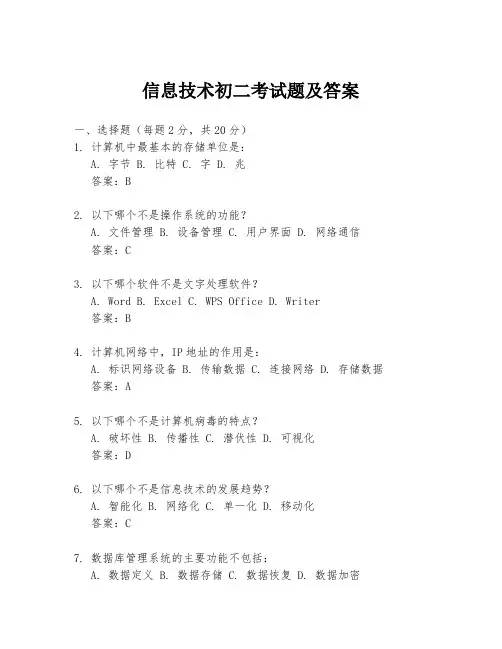 信息技术初二考试题及答案

一、选择题（每题 2 分，共 20 分）

1. 计算机中最基本的存储单位是：
A. 字节 B. 比特 C. 字 D. 兆
答案：B

2. 以下哪个不是操作系统的功能？
A. 文件管理 B. 设备管理 C. 用户界面 D. 网络通信
答案：C

3. 以下哪个软件不是文字处理软件？
A. Word B. Excel C. WPS Office D. Writer
答案：B

4. 计算机网络中，IP 地址的作用是：
A. 标识网络设备 B. 传输数据 C. 连接网络 D. 存储数据
答案：A

5. 以下哪个不是计算机病毒的特点？
A. 破坏性 B. 传播性 C. 潜伏性 D. 可视化
答案：D

6. 以下哪个不是信息技术的发展趋势？
A. 智能化 B. 网络化 C. 单一化 D. 移动化
答案：C

7. 数据库管理系统的主要功能不包括：
A. 数据定义 B. 数据存储 C. 数据恢复 D. 数据加密